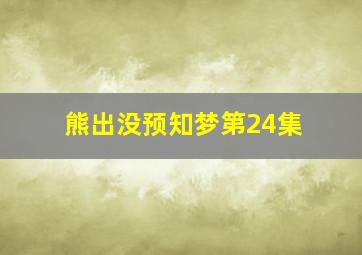 熊出没预知梦第24集